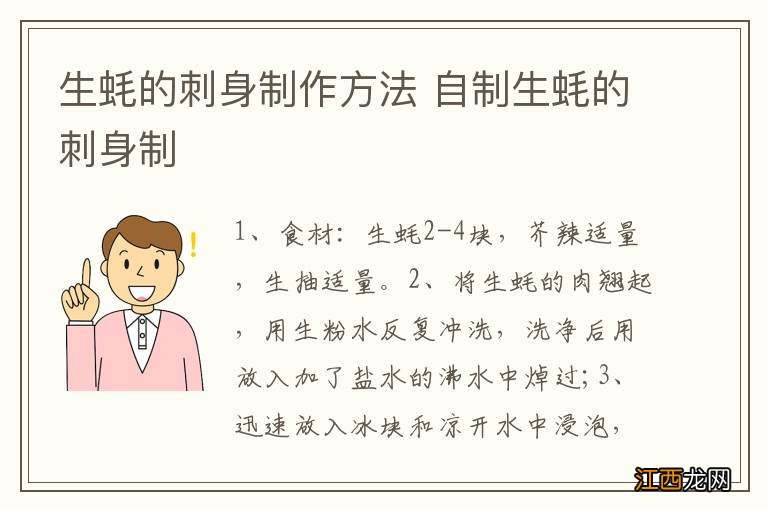 生蚝的刺身制作方法 自制生蚝的刺身制

1、食材：生蚝2-4块，芥辣适量，生抽适量。2、将生蚝的肉翘起，用生粉水反复冲洗，洗净后用放入加了盐水的沸水中焯过；3、迅速放入冰块和凉开水中浸泡，

江西龙网